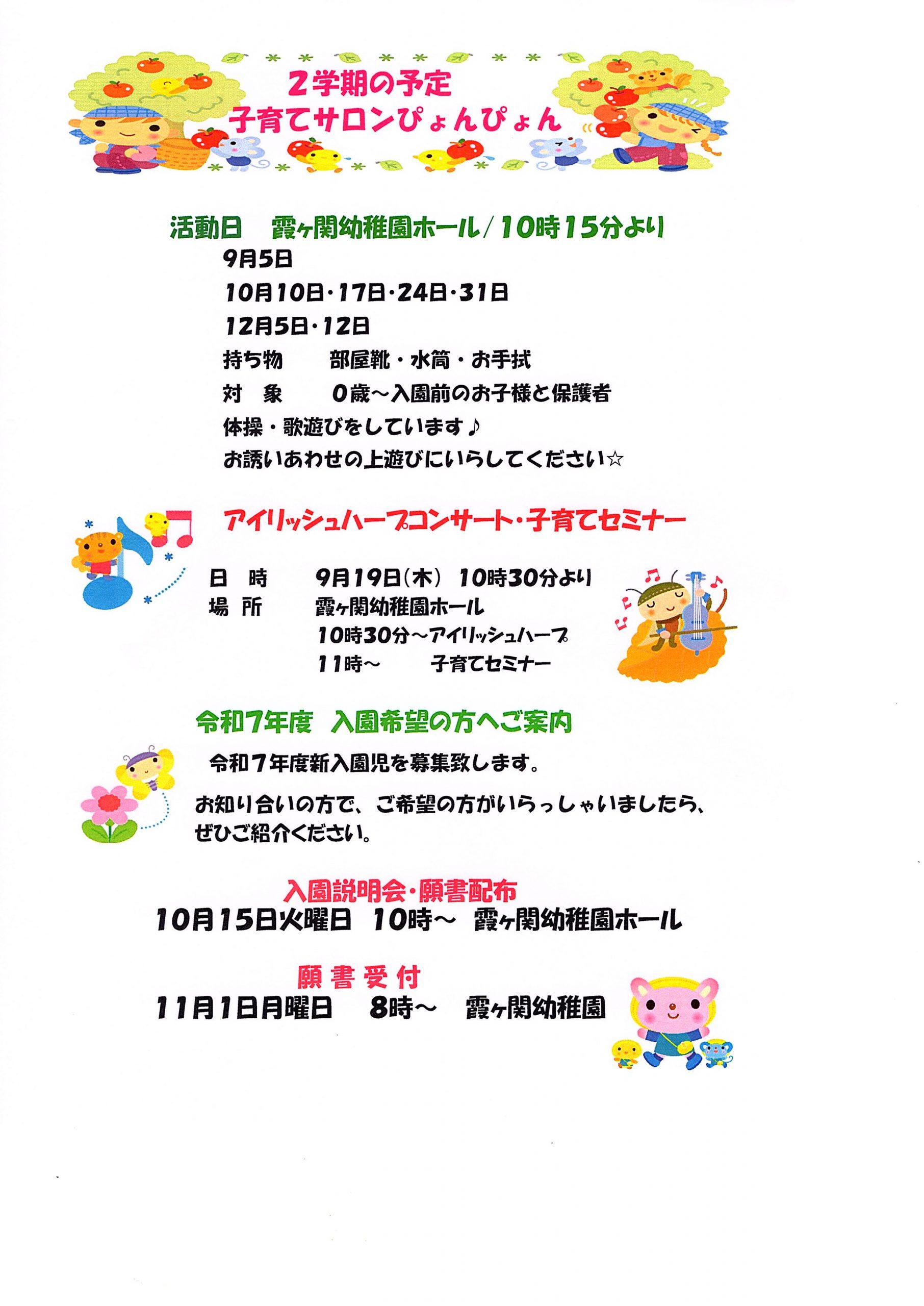 2学期の予定
子育てサロンぴょんぴょん

活動日　霞ヶ関幼稚園ホール/10時15分より
9月5日
10月10日・17日・24日・31日
12月5日・12日
持ち物　　部屋靴・水筒・お手拭
対　象　　0歳～入園前のお子様と保護者
体操・歌遊びをしています♪
お誘いあわせの上遊びにいらしてください☆

アイリッシュハープコンサート・子育てセミナー

日　時　　9月19日(木)　10時30分より
場　所　　霞ヶ関幼稚園ホール
10時30分～アイリッシュハープ
11時～　　子育てセミナー

令和7年度　入園希望の方へご案内

令和7年度新入園児を募集致します。

お知り合いの方で、ご希望の方がいらっしゃいましたら、ぜひご紹介ください。

入園説明会・願書配布
10月15日火曜日　10時～　霞ヶ関幼稚園ホール

願書受付
11月1日月曜日　8時～　霞ヶ関幼稚園